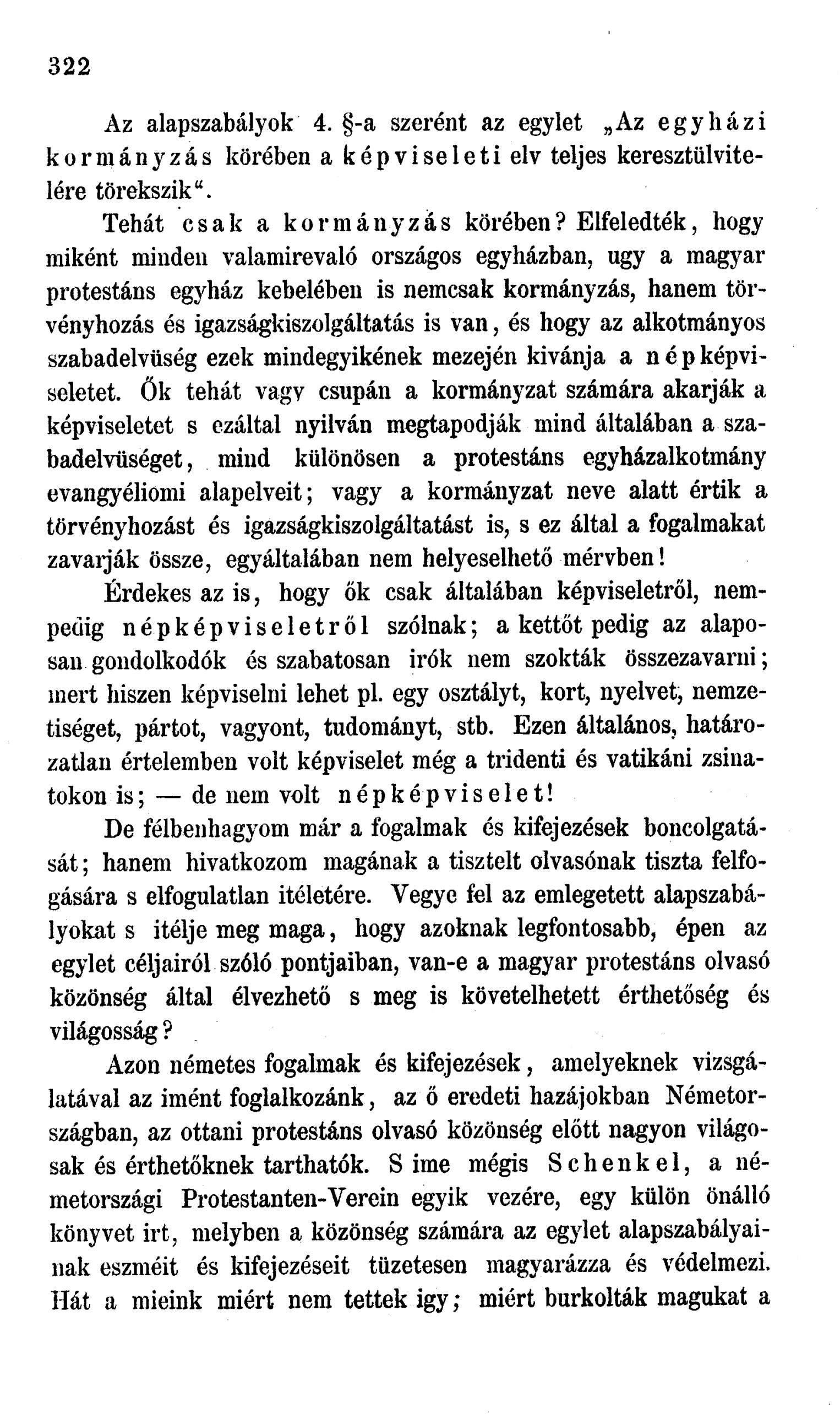 322

Az alapszabályok 4. §-a szerént az egylet „Az egyházi kormányzás körében a képviseleti elv teljes keresztülvitelére törekszik“.

Tehát csak a kormányzás körében? Elfeledték, hogy miként minden valamirevaló országos egyházban, ugy a magyar protestáns egyház kebelében is nemcsak kormányzás, hanem törvényhozás és igazságkiszolgáltatás is van, és hogy az alkotmányos szabadelvüség ezek mindegyikének mezején kivánja a népképviseletet. Ők tehát vagy csupán a kormányzat számára akarják a képviseletet s ezáltal nyilván megtapodják mind általában a szabadelvüséget, mind különösen a protestáns egyházalkotmány evangyéliomi alapelveit; vagy a kormányzat neve alatt értik a törvényhozást és igazságkiszolgáltatást is, s ez által a fogalmakat zavarják össze, egyáltalában nem helyeselhető mérvben!

Érdekes az is, hogy ők csak általában képviseletről, nempedig népképviseletről szólnak; a kettőt pedig az alaposan gondolkodók és szabatosan irók nem szokták összezavarni; mert hiszen képviselni lehet pl. egy osztályt, kort, nyelvet, nemzetiséget, pártot, vagyont, tudományt, stb. Ezen általános, határozatlan értelemben volt képviselet még a tridenti és vatikáni zsinatokon is; — de nem volt népképviselet!

De félbenhagyom már a fogalmak és kifejezések boncolgatását; hanem hivatkozom magának a tisztelt olvasónak tiszta felfogására s elfogulatlan itéletére. Vegye fel az emlegetett alapszabályokat s itélje meg maga, hogy azoknak legfontosabb, épen az egylet céljairól szóló pontjaiban, van-e a magyar protestáns olvasó közönség által élvezhető s meg is követelhetett érthetőség és világosság?

Azon németes fogalmak és kifejezések, amelyeknek vizsgálatával az imént foglalkozánk, az ő eredeti hazájokban Németországban, az ottani protestáns olvasó közönség előtt nagyon világosak és érthetőknek tarthatók. S ime mégis Schenkel, a németországi Protestanten-Verein egyik vezére, egy külön önálló könyvet irt, melyben a közönség számára az egylet alapszabályainak eszméit és kifejezéseit tüzetesen magyarázza és védelmezi. Hát a mieink miért nem tettek igy; miért burkolták magukat a